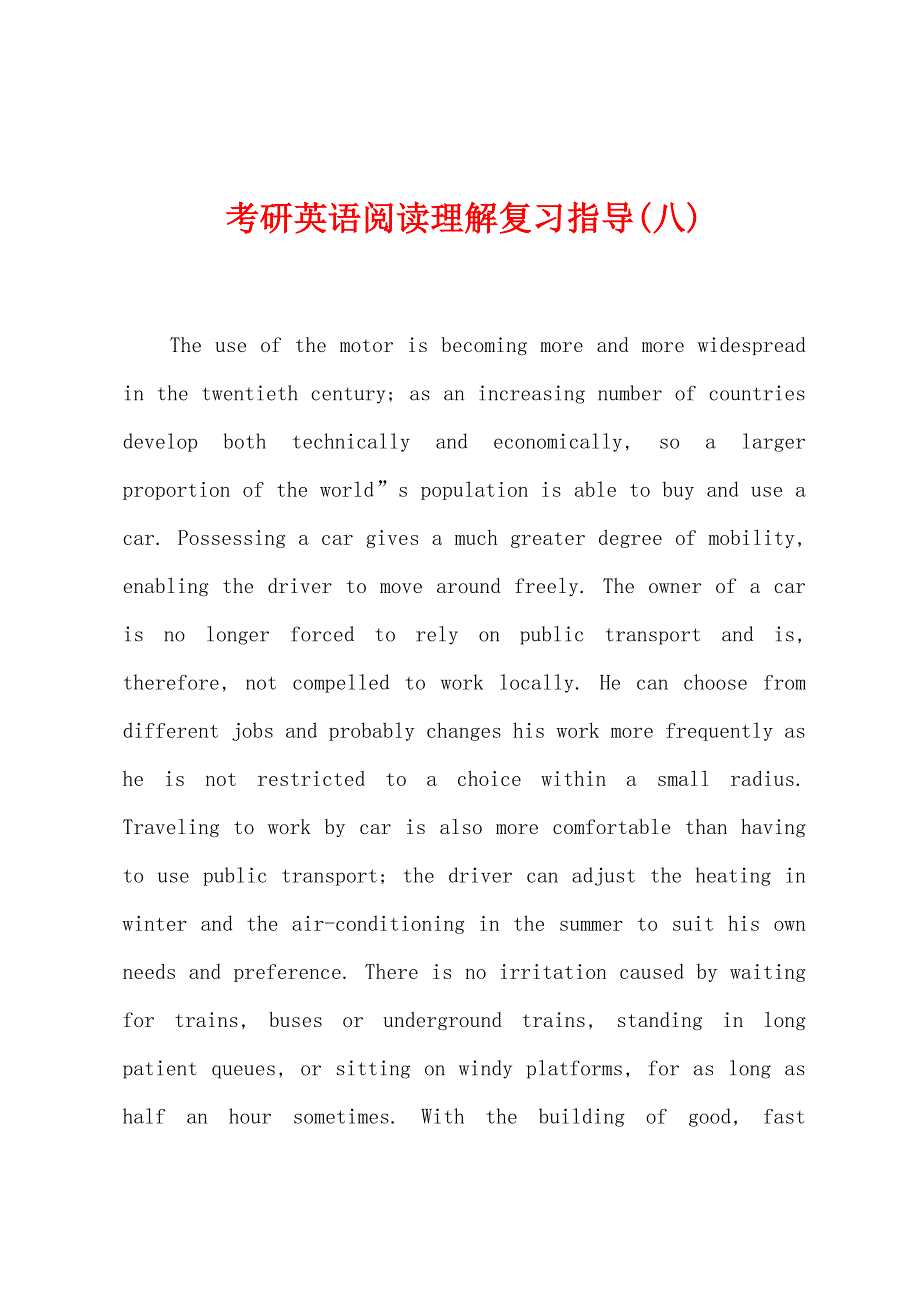 考研英语阅读理解复习指导(八)

The use of the motor is becoming more and more widespread in the twentieth century; as an increasing number of countries develop both technically and economically, so a larger proportion of the world”s population is able to buy and use a car. Possessing a car gives a much greater degree of mobility, enabling the driver to move around freely. The owner of a car is no longer forced to rely on public transport and is, therefore, not compelled to work locally. He can choose from different jobs and probably changes his work more frequently as he is not restricted to a choice within a small radius. Traveling to work by car is also more comfortable than having to use public transport; the driver can adjust the heating in winter and the air-conditioning in the summer to suit his own needs and preference. There is no irritation caused by waiting for trains, buses or underground trains, standing in long patient queues, or sitting on windy platforms, for as long as half an hour sometimes. With the building of good, fast